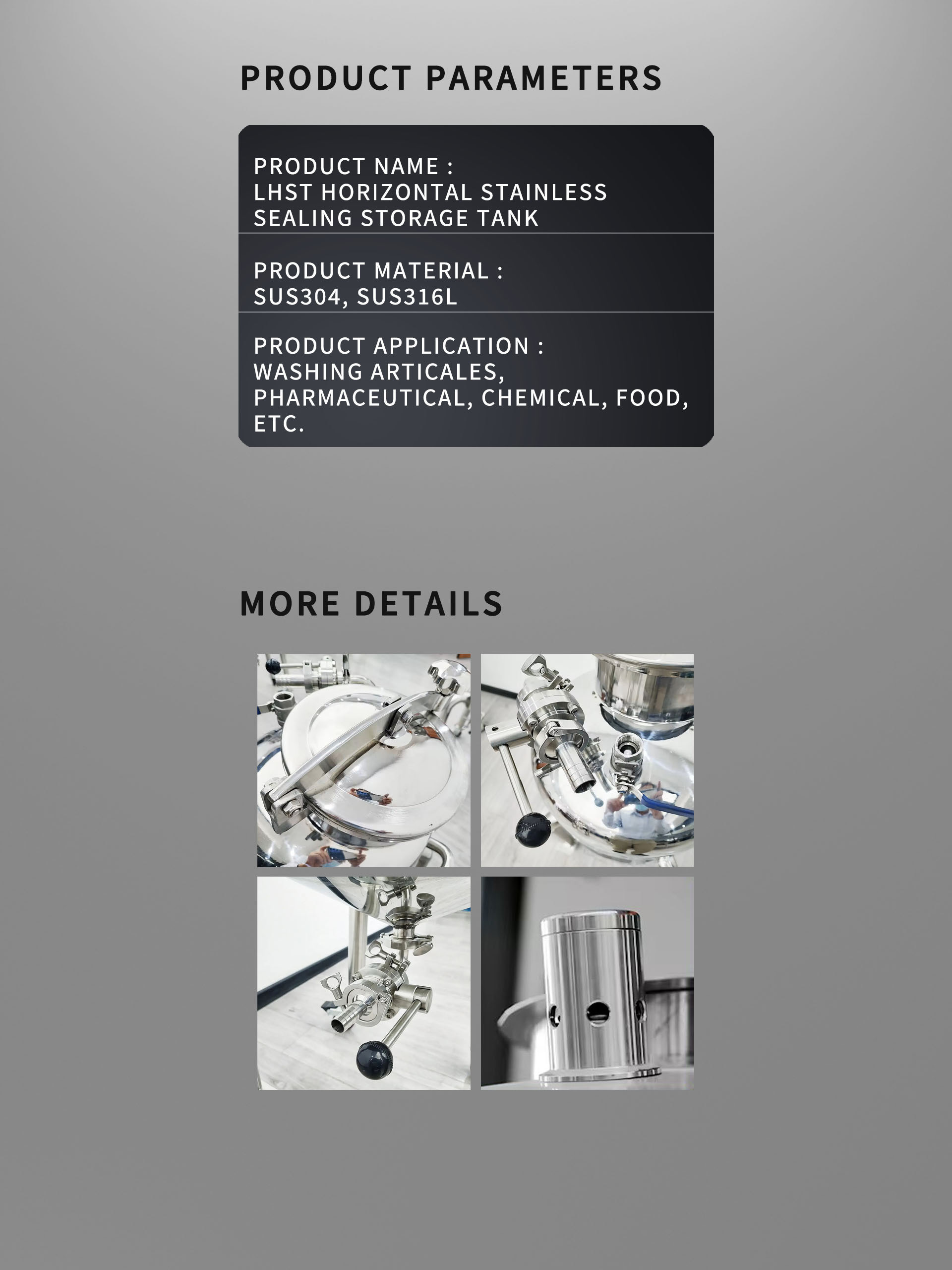 PRODUCT PARAMETERS

PRODUCT NAME :
LHST HORIZONTAL STAINLESS SEALING STORAGE TANK

PRODUCT MATERIAL :
SUS304, SUS316L

PRODUCT APPLICATION :
WASHING ARTICALES, PHARMACEUTICAL, CHEMICAL, FOOD, ETC.

MORE DETAILS